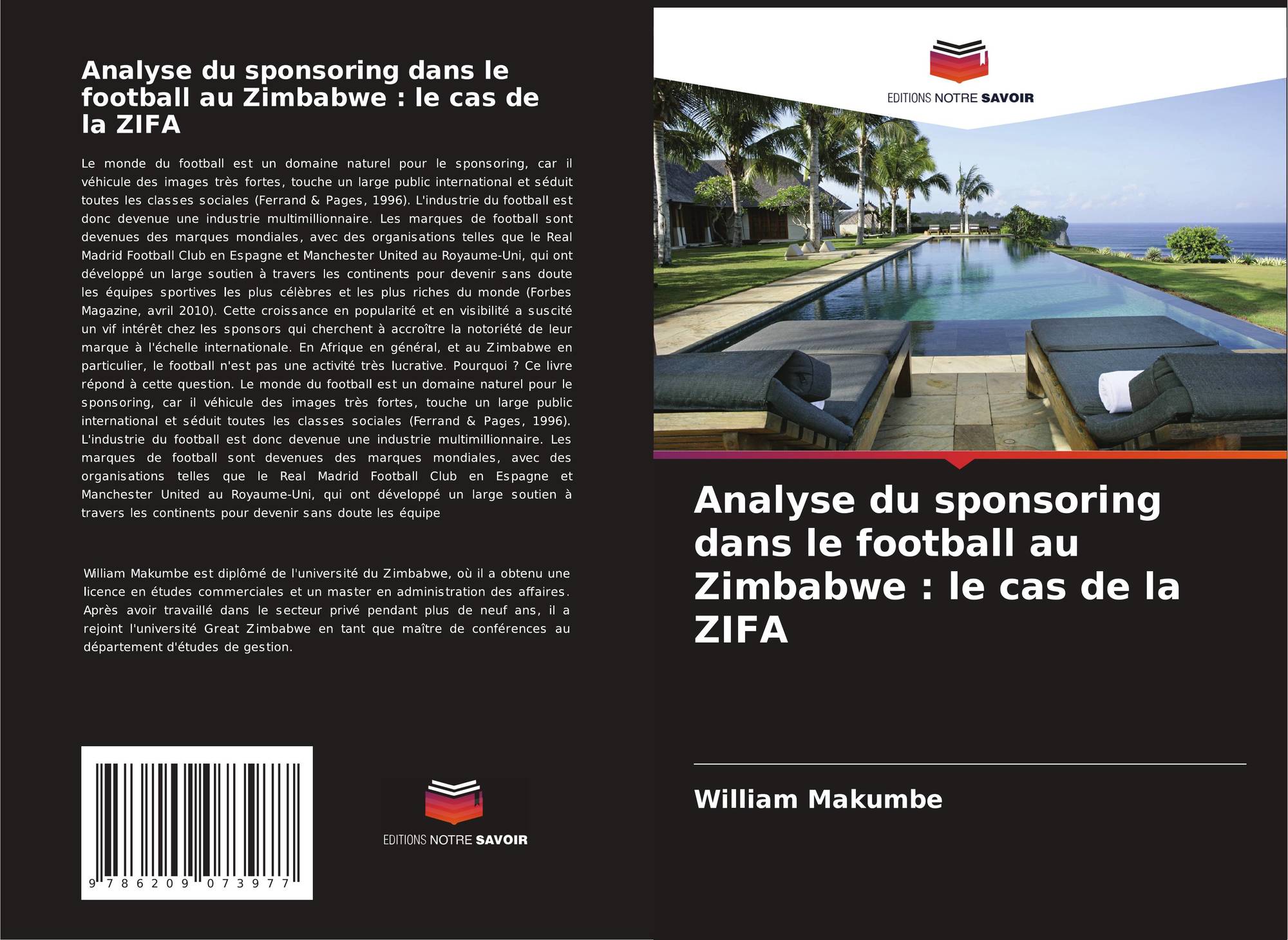 Analyse du sponsoring dans le football au Zimbabwe : le cas de la ZIFA

Le monde du football est un domaine naturel pour le sponsoring, car il véhicule des images très fortes, touche un large public international et séduit toutes les classes sociales (Ferrand & Pages, 1996). L'industrie du football est donc devenue une industrie multimillionnaire. Les marques de football sont devenues des marques mondiales, avec des organisations telles que le Real Madrid Football Club en Espagne et Manchester United au Royaume-Uni, qui ont développé un large soutien à travers les continents pour devenir sans doute les équipes sportives les plus célèbres et les plus riches du monde (Forbes Magazine, avril 2010). Cette croissance en popularité et en visibilité a suscité un vif intérêt chez les sponsors qui cherchent à accroître la notoriété de leur marque à l'échelle internationale. En Afrique en général, et au Zimbabwe en particulier, le football n'est pas une activité très lucrative. Pourquoi ? Ce livre répond à cette question. Le monde du football est un domaine naturel pour le sponsoring, car il véhicule des images très fortes, touche un large public international et séduit toutes les classes sociales (Ferrand & Pages, 1996). L'industrie du football est donc devenue une industrie multimillionnaire. Les marques de football sont devenues des marques mondiales, avec des organisations telles que le Real Madrid Football Club en Espagne et Manchester United au Royaume-Uni, qui ont développé un large soutien à travers les continents pour devenir sans doute les équipe

William Makumbe est diplômé de l'université du Zimbabwe, où il a obtenu une licence en études commerciales et un master en administration des affaires. Après avoir travaillé dans le secteur privé pendant plus de neuf ans, il a rejoint l'université Great Zimbabwe en tant que maître de conférences au département d'études de gestion.

9 786209 073977

EDITIONS NOTRE SAVOIR

EDITIONS NOTRE SAVOIR

Analyse du sponsoring dans le football au Zimbabwe : le cas de la ZIFA

William Makumbe